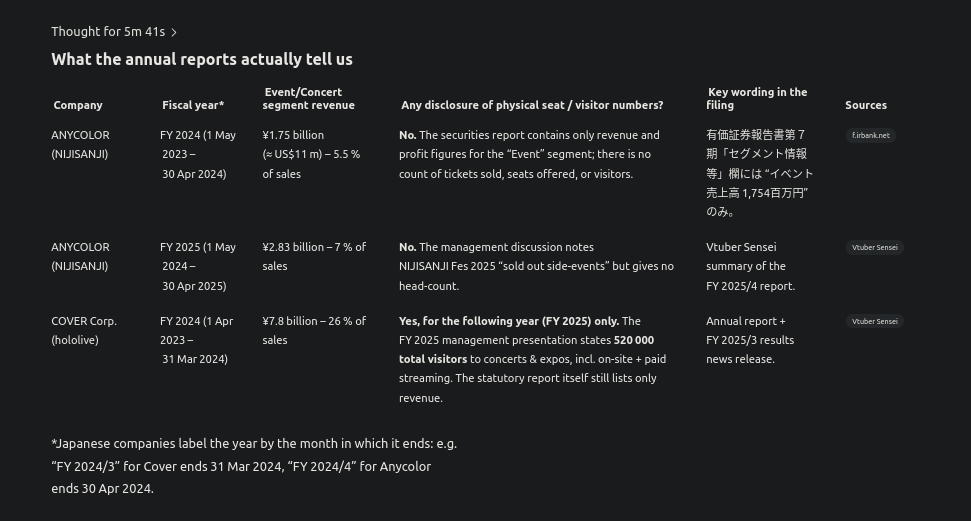 Thought for 5m 41s >

What the annual reports actually tell us

| Company | Fiscal year* | Event/Concert segment revenue | Any disclosure of physical seat / visitor numbers? | Key wording in the filing | Sources |
|---|---|---|---|---|---|
| ANYCOLOR (NIJISANJI) | FY 2024 (1 May 2023 – 30 Apr 2024) | ¥1.75 billion (≈ US$11 m) – 5.5 % of sales | **No.** The securities report contains only revenue and profit figures for the "Event" segment; there is no count of tickets sold, seats offered, or visitors. | 有価証券報告書第７期「セグメント情報等」欄には "イベント売上高 1,754百万円" のみ。 | f.irbank.net |
| ANYCOLOR (NIJISANJI) | FY 2025 (1 May 2024 – 30 Apr 2025) | ¥2.83 billion – 7 % of sales | **No.** The management discussion notes NIJISANJI Fes 2025 "sold out side-events" but gives no head-count. | Vtuber Sensei summary of the FY 2025/4 report. | Vtuber Sensei |
| COVER Corp. (hololive) | FY 2024 (1 Apr 2023 – 31 Mar 2024) | ¥7.8 billion – 26 % of sales | **Yes, for the following year (FY 2025) only.** The FY 2025 management presentation states **520 000 total visitors** to concerts & expos, incl. on-site + paid streaming. The statutory report itself still lists only revenue. | Annual report + FY 2025/3 results news release. | Vtuber Sensei |

*Japanese companies label the year by the month in which it ends: e.g. "FY 2024/3" for Cover ends 31 Mar 2024, "FY 2024/4" for Anycolor ends 30 Apr 2024.